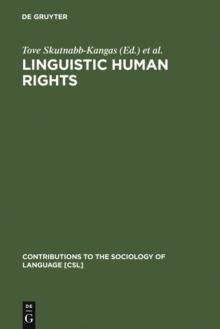 DE GRUYTER

Tove Skutnabb-Kangas (Ed.) et al.

LINGUISTIC HUMAN RIGHTS

CONTRIBUTIONS TO THE SOCIOLOGY OF LANGUAGE [CSL]

DE
G